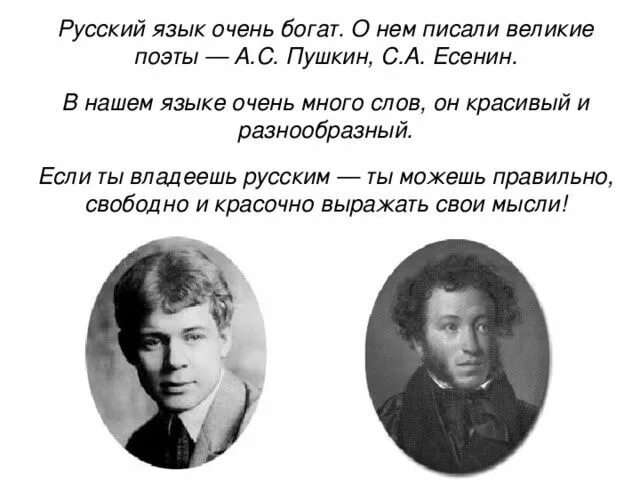 Русский язык очень богат. О нем писали великие поэты — А.С. Пушкин, С.А. Есенин.

В нашем языке очень много слов, он красивый и разнообразный.

Если ты владеешь русским — ты можешь правильно, свободно и красочно выражать свои мысли!